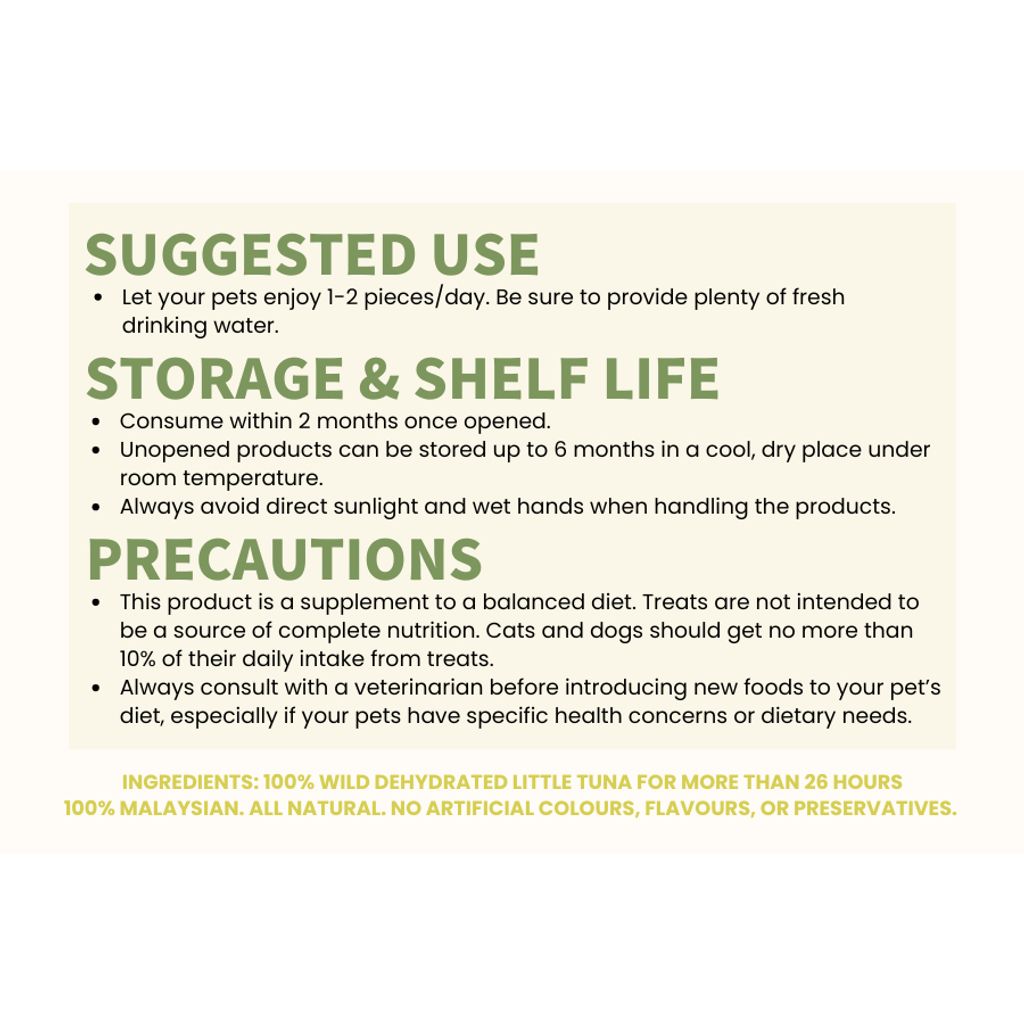 SUGGESTED USE

• Let your pets enjoy 1-2 pieces/day. Be sure to provide plenty of fresh drinking water.

STORAGE & SHELF LIFE

• Consume within 2 months once opened.
• Unopened products can be stored up to 6 months in a cool, dry place under room temperature.
• Always avoid direct sunlight and wet hands when handling the products.

PRECAUTIONS

• This product is a supplement to a balanced diet. Treats are not intended to be a source of complete nutrition. Cats and dogs should get no more than 10% of their daily intake from treats.
• Always consult with a veterinarian before introducing new foods to your pet's diet, especially if your pets have specific health concerns or dietary needs.

INGREDIENTS: 100% WILD DEHYDRATED LITTLE TUNA FOR MORE THAN 26 HOURS
100% MALAYSIAN. ALL NATURAL. NO ARTIFICIAL COLOURS, FLAVOURS, OR PRESERVATIVES.